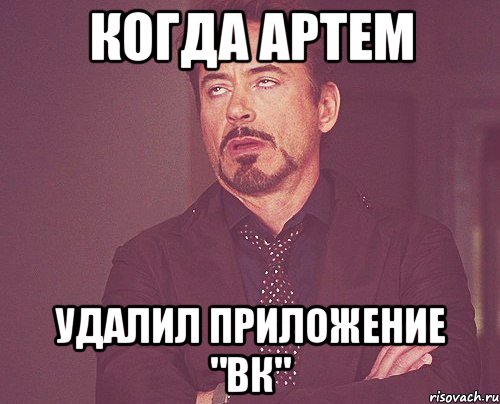 КОГДА АРТЕМ

УДАЛИЛ ПРИЛОЖЕНИЕ "ВК"

risovach.ru